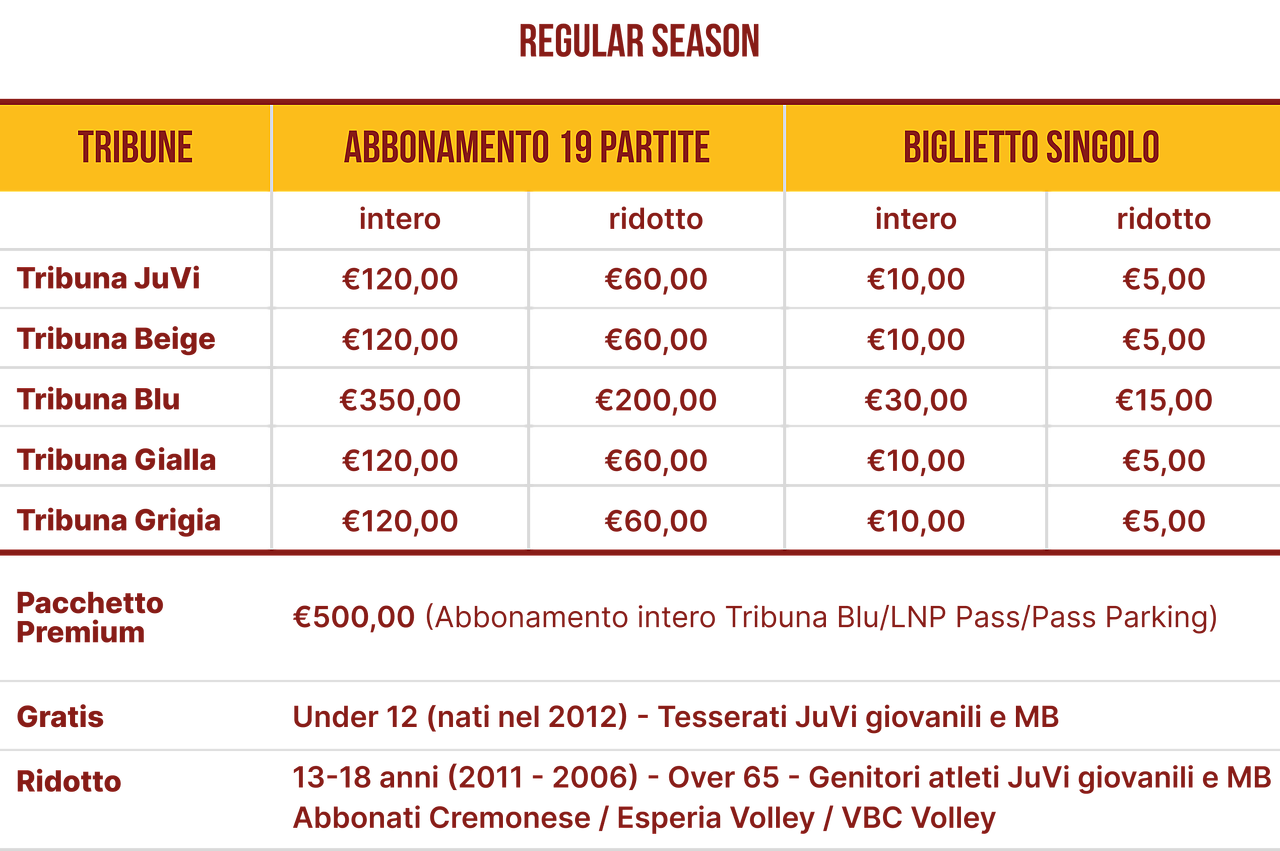 REGULAR SEASON

| TRIBUNE | ABBONAMENTO 19 PARTITE | | BIGLIETTO SINGOLO | |
|---|---|---|---|---|
| | intero | ridotto | intero | ridotto |
| Tribuna JuVi | €120,00 | €60,00 | €10,00 | €5,00 |
| Tribuna Beige | €120,00 | €60,00 | €10,00 | €5,00 |
| Tribuna Blu | €350,00 | €200,00 | €30,00 | €15,00 |
| Tribuna Gialla | €120,00 | €60,00 | €10,00 | €5,00 |
| Tribuna Grigia | €120,00 | €60,00 | €10,00 | €5,00 |

Pacchetto Premium
€500,00 (Abbonamento intero Tribuna Blu/LNP Pass/Pass Parking)

Gratis
Under 12 (nati nel 2012) - Tesserati JuVi giovanili e MB

Ridotto
13-18 anni (2011 - 2006) - Over 65 - Genitori atleti JuVi giovanili e MB
Abbonati Cremonese / Esperia Volley / VBC Volley